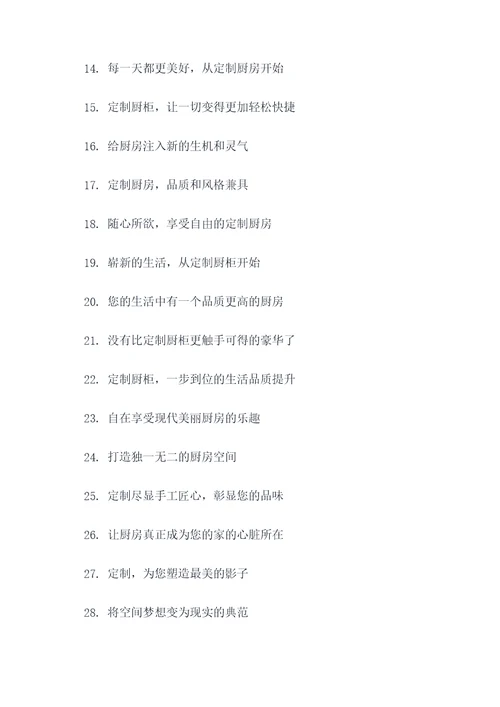 14. 每一天都更美好，从定制厨房开始

15. 定制厨柜，让一切变得更加轻松快捷

16. 给厨房注入新的生机和灵气

17. 定制厨房，品质和风格兼具

18. 随心所欲，享受自由的定制厨房

19. 崭新的生活，从定制厨柜开始

20. 您的生活中有一个品质更高的厨房

21. 没有比定制厨柜更触手可得的豪华了

22. 定制厨柜，一步到位的生活品质提升

23. 自在享受现代美丽厨房的乐趣

24. 打造独一无二的厨房空间

25. 定制尽显手工匠心，彰显您的品味

26. 让厨房真正成为您的家的心脏所在

27. 定制，为您塑造最美的影子

28. 将空间梦想变为现实的典范